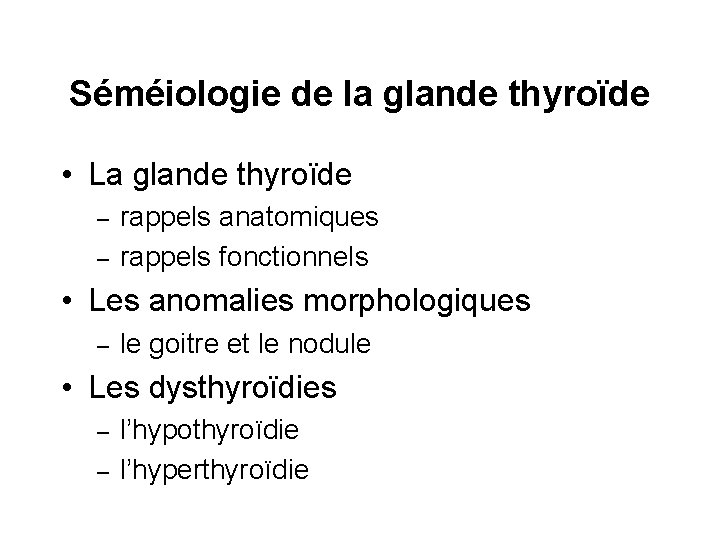 Séméiologie de la glande thyroïde

• La glande thyroïde
– rappels anatomiques
– rappels fonctionnels
• Les anomalies morphologiques
– le goitre et le nodule
• Les dysthyroïdies
– l'hypothyroïdie
– l'hyperthyroïdie